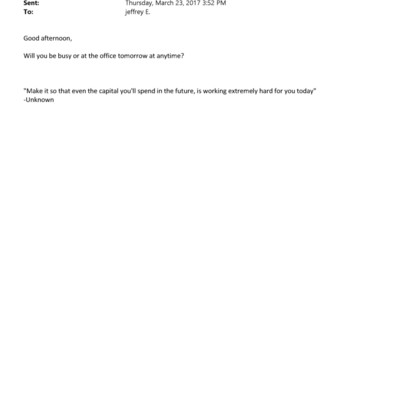 Sent: Thursday, March 23, 2017 3:52 PM
To: jeffrey E.

Good afternoon,

Will you be busy or at the office tomorrow at anytime?

"Make it so that even the capital you'll spend in the future, is working extremely hard for you today"
-Unknown